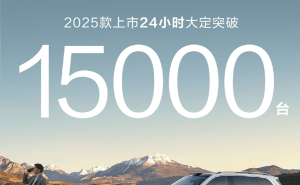 2025款上市24小时大定突破

15000台